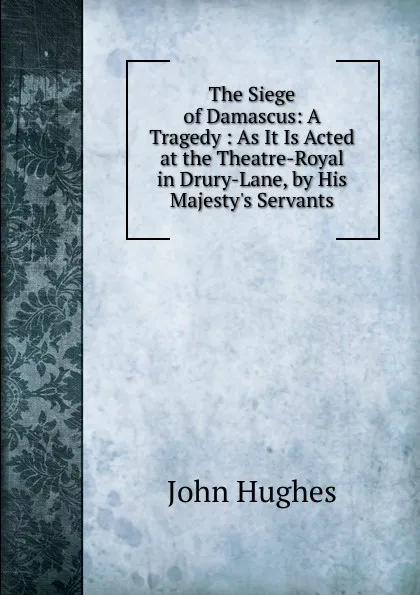 The Siege of Damascus: A Tragedy : As It Is Acted at the Theatre-Royal in Drury-Lane, by His Majesty's Servants

John Hughes